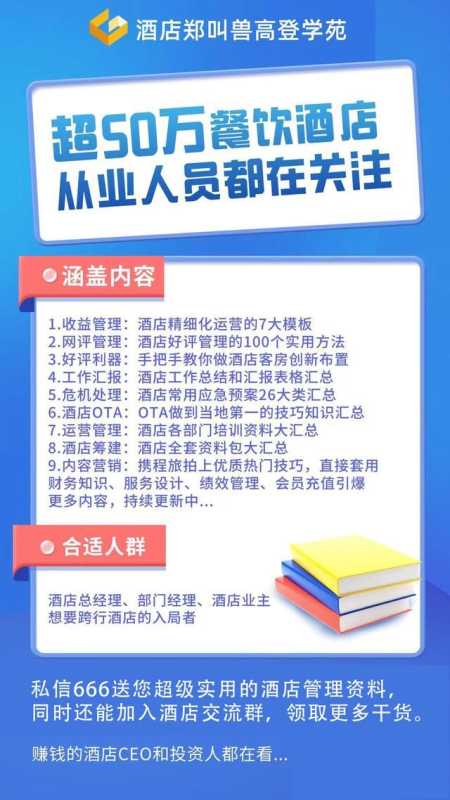 酒店郑叫兽高登学苑

超50万餐饮酒店
从业人员都在关注

涵盖内容

1.收益管理：酒店精细化运营的7大模板
2.网评管理：酒店好评管理的100个实用方法
3.好评利器：手把手教你做酒店客房创新布置
4.工作汇报：酒店工作总结和汇报表格汇总
5.危机处理：酒店常用应急预案26大类汇总
6.酒店OTA：OTA做到当地第一的技巧知识汇总
7.运营管理：酒店各部门培训资料大汇总
8.酒店筹建：酒店全套资料包大汇总
9.内容营销：携程旅拍上优质热门技巧，直接套用
财务知识、服务设计、绩效管理、会员充值引爆
更多内容，持续更新中...

合适人群

酒店总经理、部门经理、酒店业主
想要跨行酒店的入局者

私信666送您超级实用的酒店管理资料，
同时还能加入酒店交流群，领取更多干货。

赚钱的酒店CEO和投资人都在看...